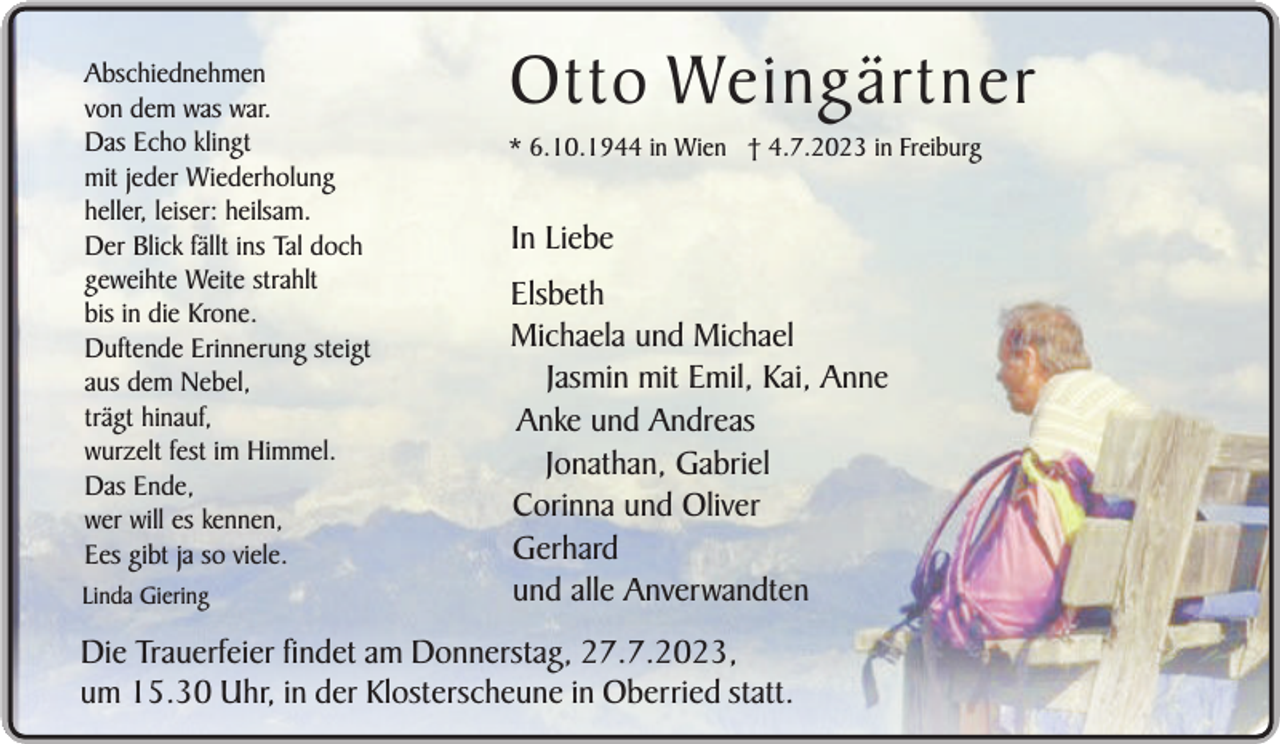 Abschiednehmen
von dem was war.
Das Echo klingt
mit jeder Wiederholung
heller, leiser: heilsam.
Der Blick fällt ins Tal doch
geweihte Weite strahlt
bis in die Krone.
Duftende Erinnerung steigt
aus dem Nebel,
trägt hinauf,
wurzelt fest im Himmel.
Das Ende,
wer will es kennen,
Ees gibt ja so viele.
Linda Giering

Otto Weingärtner

* 6.10.1944 in Wien † 4.7.2023 in Freiburg

In Liebe

Elsbeth
Michaela und Michael
Jasmin mit Emil, Kai, Anne
Anke und Andreas
Jonathan, Gabriel
Corinna und Oliver
Gerhard
und alle Anverwandten

Die Trauerfeier findet am Donnerstag, 27.7.2023, um 15.30 Uhr, in der Klosterscheune in Oberried statt.